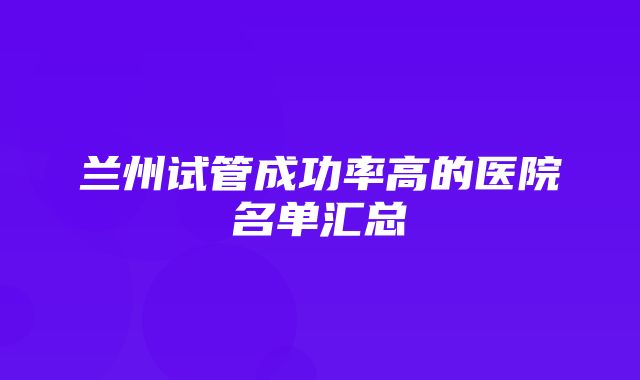 兰州试管成功率高的医院名单汇总